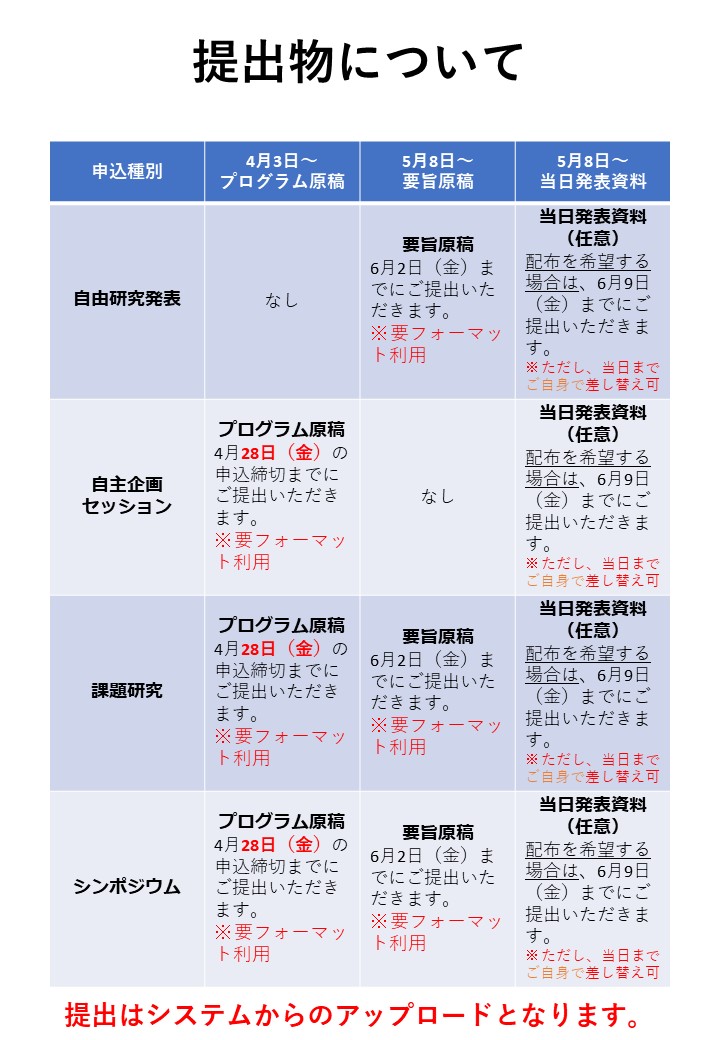 提出物について

| 申込種別 | 4月3日～ プログラム原稿 | 5月8日～ 要旨原稿 | 5月8日～ 当日発表資料 |
|---|---|---|---|
| 自由研究発表 | なし | 要旨原稿 6月2日（金）までにご提出いただきます。 ※要フォーマット利用 | 当日発表資料（任意） 配布を希望する場合は、6月9日（金）までにご提出いただきます。 ※ただし、当日までご自身で差し替え可 |
| 自主企画セッション | プログラム原稿 4月28日（金）の申込締切までにご提出いただきます。 ※要フォーマット利用 | なし | 当日発表資料（任意） 配布を希望する場合は、6月9日（金）までにご提出いただきます。 ※ただし、当日までご自身で差し替え可 |
| 課題研究 | プログラム原稿 4月28日（金）の申込締切までにご提出いただきます。 ※要フォーマット利用 | 要旨原稿 6月2日（金）までにご提出いただきます。 ※要フォーマット利用 | 当日発表資料（任意） 配布を希望する場合は、6月9日（金）までにご提出いただきます。 ※ただし、当日までご自身で差し替え可 |
| シンポジウム | プログラム原稿 4月28日（金）の申込締切までにご提出いただきます。 ※要フォーマット利用 | 要旨原稿 6月2日（金）までにご提出いただきます。 ※要フォーマット利用 | 当日発表資料（任意） 配布を希望する場合は、6月9日（金）までにご提出いただきます。 ※ただし、当日までご自身で差し替え可 |

提出はシステムからのアップロードとなります。